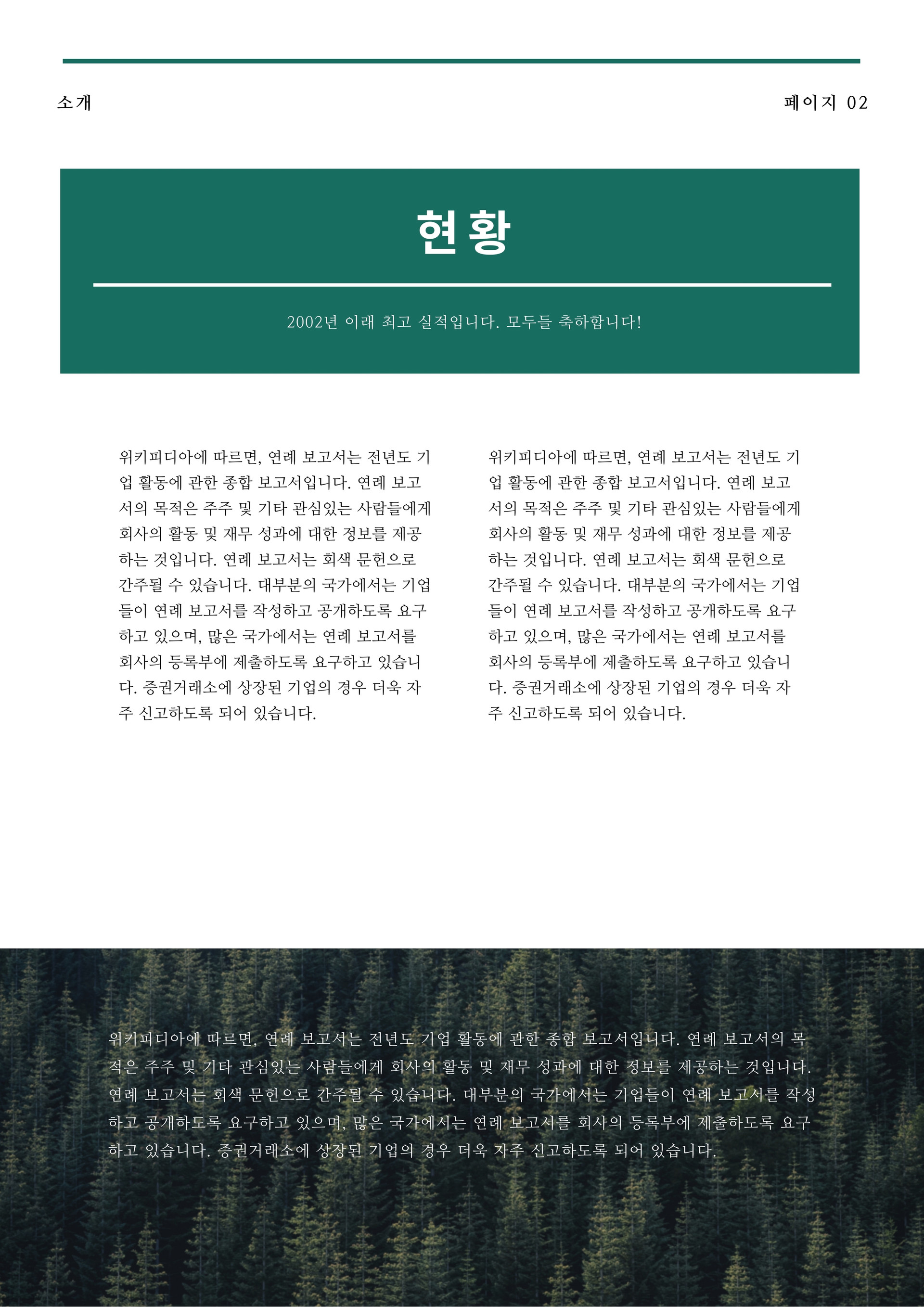 소개

페이지 02

현황

2002년 이래 최고 실적입니다. 모두들 축하합니다!

위키피디아에 따르면, 연례 보고서는 전년도 기업 활동에 관한 종합 보고서입니다. 연례 보고서의 목적은 주주 및 기타 관심있는 사람들에게 회사의 활동 및 재무 성과에 대한 정보를 제공하는 것입니다. 연례 보고서는 회색 문헌으로 간주될 수 있습니다. 대부분의 국가에서는 기업들이 연례 보고서를 작성하고 공개하도록 요구하고 있으며, 많은 국가에서는 연례 보고서를 회사의 등록부에 제출하도록 요구하고 있습니다. 증권거래소에 상장된 기업의 경우 더욱 자주 신고하도록 되어 있습니다.

위키피디아에 따르면, 연례 보고서는 전년도 기업 활동에 관한 종합 보고서입니다. 연례 보고서의 목적은 주주 및 기타 관심있는 사람들에게 회사의 활동 및 재무 성과에 대한 정보를 제공하는 것입니다. 연례 보고서는 회색 문헌으로 간주될 수 있습니다. 대부분의 국가에서는 기업들이 연례 보고서를 작성하고 공개하도록 요구하고 있으며, 많은 국가에서는 연례 보고서를 회사의 등록부에 제출하도록 요구하고 있습니다. 증권거래소에 상장된 기업의 경우 더욱 자주 신고하도록 되어 있습니다.

위키피디아에 따르면, 연례 보고서는 전년도 기업 활동에 관한 종합 보고서입니다. 연례 보고서의 목적은 주주 및 기타 관심있는 사람들에게 회사의 활동 및 재무 성과에 대한 정보를 제공하는 것입니다. 연례 보고서는 회색 문헌으로 간주될 수 있습니다. 대부분의 국가에서는 기업들이 연례 보고서를 작성하고 공개하도록 요구하고 있으며, 많은 국가에서는 연례 보고서를 회사의 등록부에 제출하도록 요구하고 있습니다. 증권거래소에 상장된 기업의 경우 더욱 자주 신고하도록 되어 있습니다.